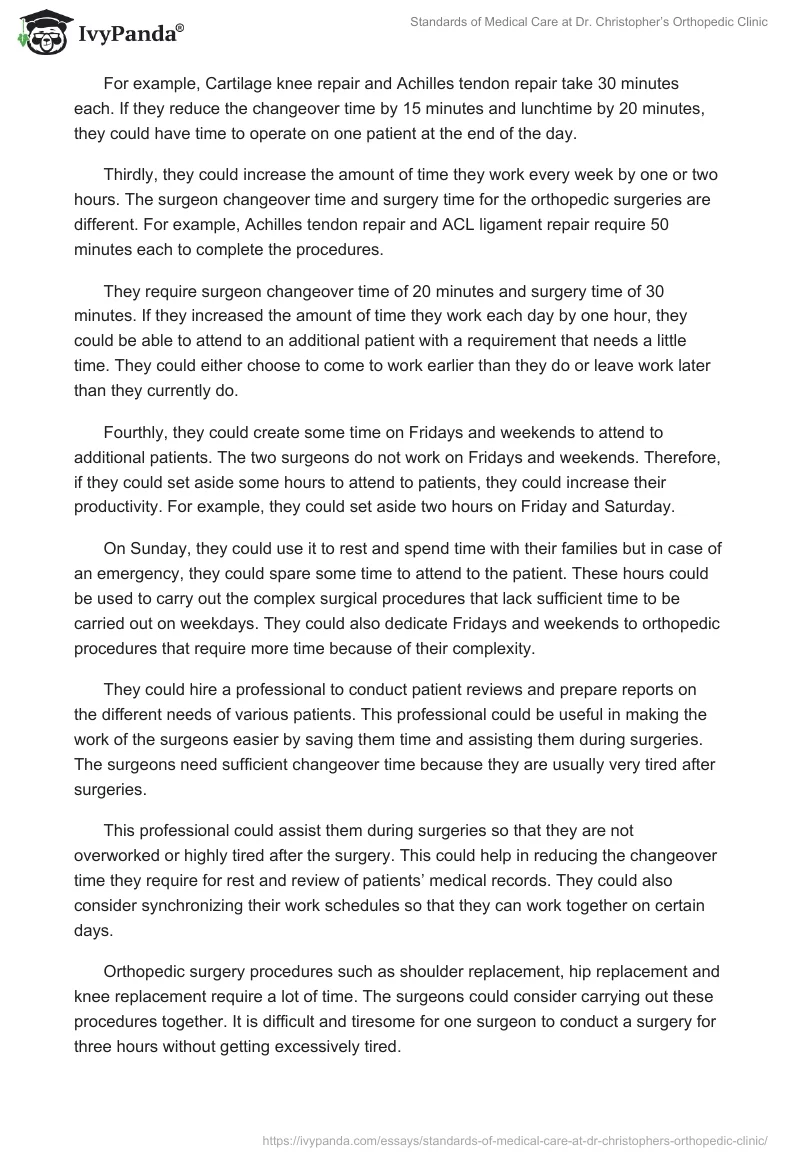 IvyPanda®

Standards of Medical Care at Dr. Christopher's Orthopedic Clinic

For example, Cartilage knee repair and Achilles tendon repair take 30 minutes each. If they reduce the changeover time by 15 minutes and lunchtime by 20 minutes, they could have time to operate on one patient at the end of the day.

Thirdly, they could increase the amount of time they work every week by one or two hours. The surgeon changeover time and surgery time for the orthopedic surgeries are different. For example, Achilles tendon repair and ACL ligament repair require 50 minutes each to complete the procedures.

They require surgeon changeover time of 20 minutes and surgery time of 30 minutes. If they increased the amount of time they work each day by one hour, they could be able to attend to an additional patient with a requirement that needs a little time. They could either choose to come to work earlier than they do or leave work later than they currently do.

Fourthly, they could create some time on Fridays and weekends to attend to additional patients. The two surgeons do not work on Fridays and weekends. Therefore, if they could set aside some hours to attend to patients, they could increase their productivity. For example, they could set aside two hours on Friday and Saturday.

On Sunday, they could use it to rest and spend time with their families but in case of an emergency, they could spare some time to attend to the patient. These hours could be used to carry out the complex surgical procedures that lack sufficient time to be carried out on weekdays. They could also dedicate Fridays and weekends to orthopedic procedures that require more time because of their complexity.

They could hire a professional to conduct patient reviews and prepare reports on the different needs of various patients. This professional could be useful in making the work of the surgeons easier by saving them time and assisting them during surgeries. The surgeons need sufficient changeover time because they are usually very tired after surgeries.

This professional could assist them during surgeries so that they are not overworked or highly tired after the surgery. This could help in reducing the changeover time they require for rest and review of patients' medical records. They could also consider synchronizing their work schedules so that they can work together on certain days.

Orthopedic surgery procedures such as shoulder replacement, hip replacement and knee replacement require a lot of time. The surgeons could consider carrying out these procedures together. It is difficult and tiresome for one surgeon to conduct a surgery for three hours without getting excessively tired.

https://ivypanda.com/essays/standards-of-medical-care-at-dr-christophers-orthopedic-clinic/